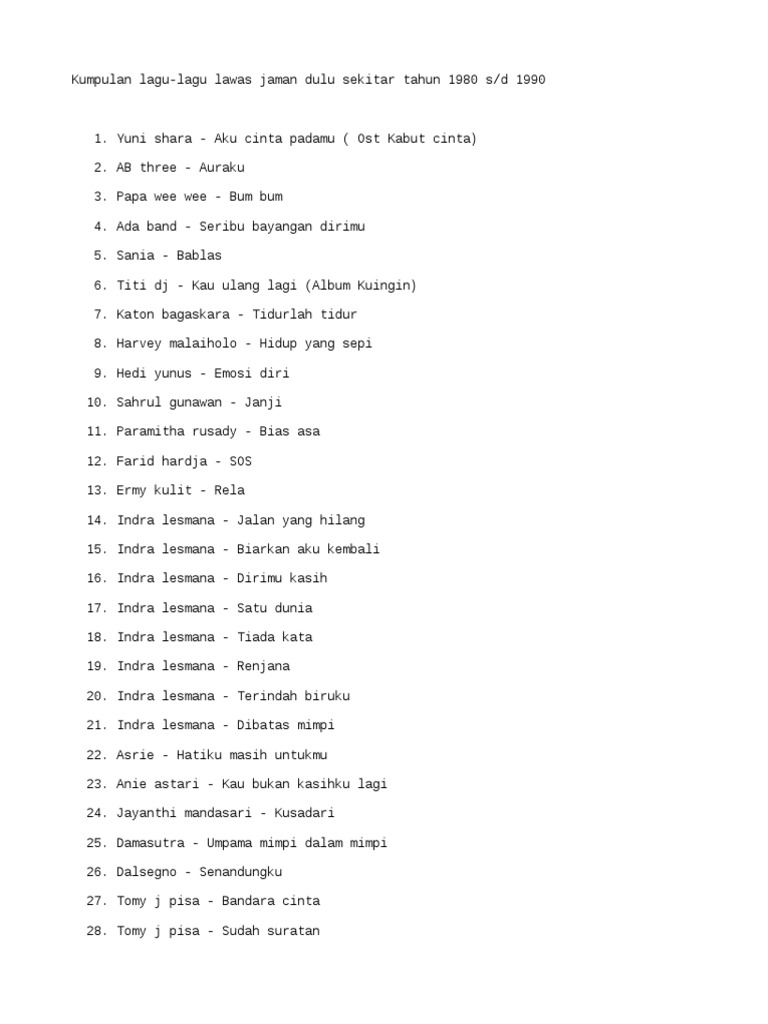 Kumpulan lagu-lagu lawas jaman dulu sekitar tahun 1980 s/d 1990

1. Yuni shara - Aku cinta padamu ( Ost Kabut cinta)
2. AB three - Auraku
3. Papa wee wee - Bum bum
4. Ada band - Seribu bayangan dirimu
5. Sania - Bablas
6. Titi dj - Kau ulang lagi (Album Kuingin)
7. Katon bagaskara - Tidurlah tidur
8. Harvey malaiholo - Hidup yang sepi
9. Hedi yunus - Emosi diri
10. Sahrul gunawan - Janji
11. Paramitha rusady - Bias asa
12. Farid hardja - SOS
13. Ermy kulit - Rela
14. Indra lesmana - Jalan yang hilang
15. Indra lesmana - Biarkan aku kembali
16. Indra lesmana - Dirimu kasih
17. Indra lesmana - Satu dunia
18. Indra lesmana - Tiada kata
19. Indra lesmana - Renjana
20. Indra lesmana - Terindah biruku
21. Indra lesmana - Dibatas mimpi
22. Asrie - Hatiku masih untukmu
23. Anie astari - Kau bukan kasihku lagi
24. Jayanthi mandasari - Kusadari
25. Damasutra - Umpama mimpi dalam mimpi
26. Dalsegno - Senandungku
27. Tomy j pisa - Bandara cinta
28. Tomy j pisa - Sudah suratan